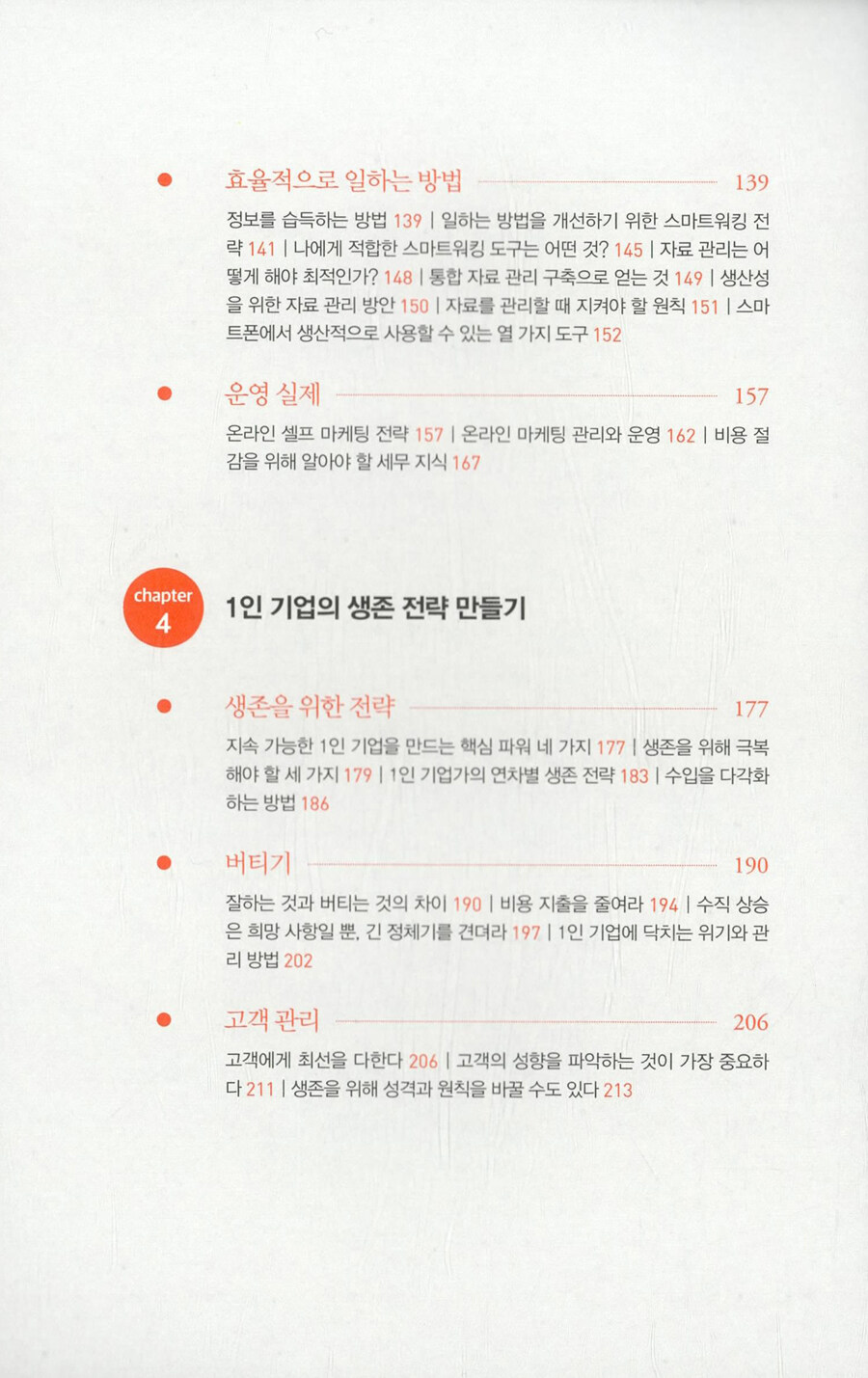 • 효율적으로 일하는 방법 139

정보를 습득하는 방법 139 | 일하는 방법을 개선하기 위한 스마트워킹 전략 141 | 나에게 적합한 스마트워킹 도구는 어떤 것? 145 | 자료 관리는 어떻게 해야 최적인가? 148 | 통합 자료 관리 구축으로 얻는 것 149 | 생산성을 위한 자료 관리 방안 150 | 자료를 관리할 때 지켜야 할 원칙 151 | 스마트폰에서 생산적으로 사용할 수 있는 열 가지 도구 152

• 운영 실제 157

온라인 셀프 마케팅 전략 157 | 온라인 마케팅 관리와 운영 162 | 비용 절감을 위해 알아야 할 세무 지식 167

chapter
4

1인 기업의 생존 전략 만들기

• 생존을 위한 전략 177

지속 가능한 1인 기업을 만드는 핵심 파워 네 가지 177 | 생존을 위해 극복해야 할 세 가지 179 | 1인 기업가의 연차별 생존 전략 183 | 수입을 다각화하는 방법 186

• 버티기 190

잘하는 것과 버티는 것의 차이 190 | 비용 지출을 줄여라 194 | 수직 상승은 희망 사항일 뿐, 긴 정체기를 견뎌라 197 | 1인 기업에 닥치는 위기와 관리 방법 202

• 고객 관리 206

고객에게 최선을 다한다 206 | 고객의 성향을 파악하는 것이 가장 중요하다 211 | 생존을 위해 성격과 원칙을 바꿀 수도 있다 213